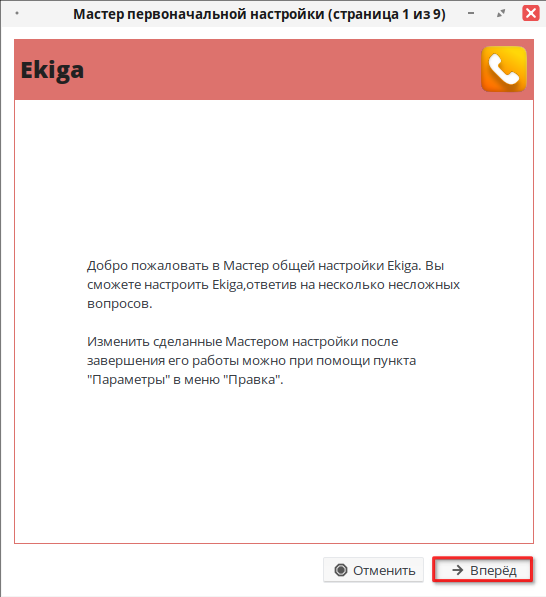 Мастер первоначальной настройки (страница 1 из 9)

Ekiga

Добро пожаловать в Мастер общей настройки Ekiga. Вы сможете настроить Ekiga,ответив на несколько несложных вопросов.

Изменить сделанные Мастером настройки после завершения его работы можно при помощи пункта "Параметры" в меню "Правка".

Отменить

Вперёд